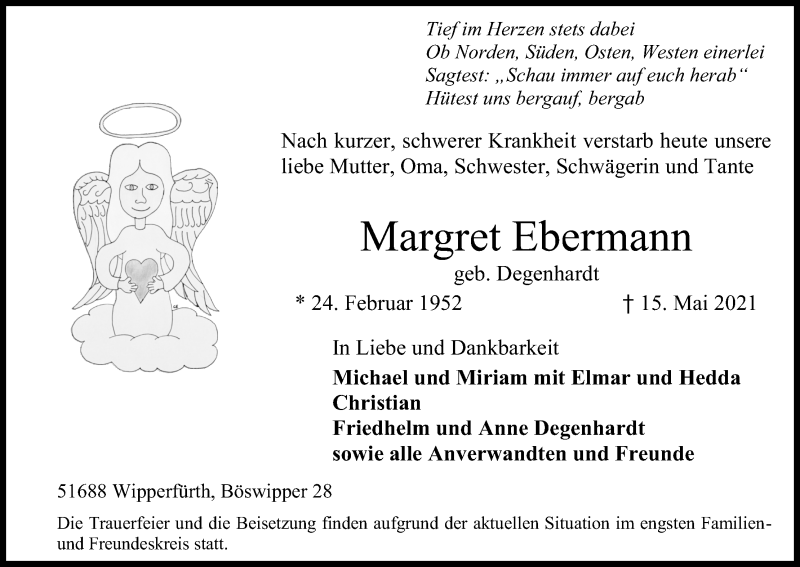 Tief im Herzen stets dabei
Ob Norden, Süden, Osten, Westen einerlei
Sagtest: „Schau immer auf euch herab“
Hütest uns bergauf, bergab

Nach kurzer, schwerer Krankheit verstarb heute unsere liebe Mutter, Oma, Schwester, Schwägerin und Tante

Margret Ebermann

geb. Degenhardt

* 24. Februar 1952 † 15. Mai 2021

In Liebe und Dankbarkeit

Michael und Miriam mit Elmar und Hedda
Christian
Friedhelm und Anne Degenhardt
sowie alle Anverwandten und Freunde

51688 Wipperfürth, Böswipper 28

Die Trauerfeier und die Beisetzung finden aufgrund der aktuellen Situation im engsten Familien- und Freundeskreis statt.